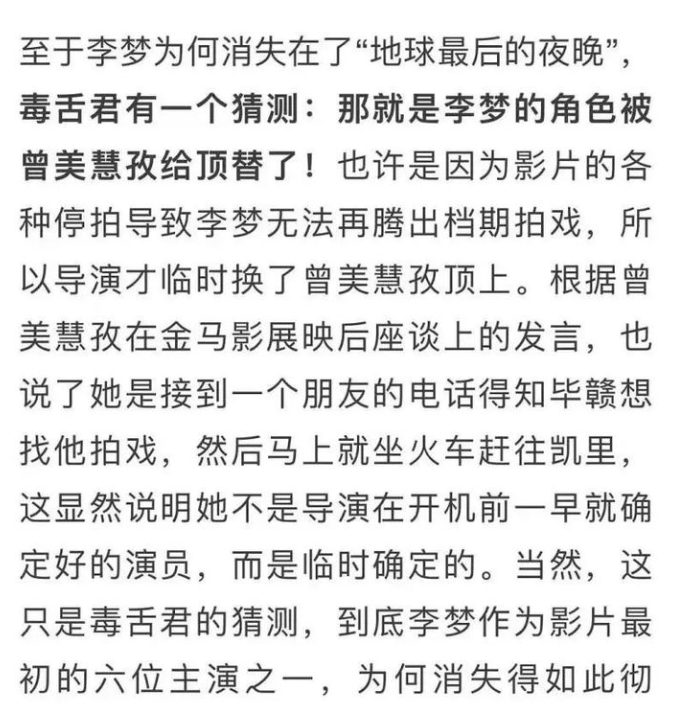 至于李梦为何消失在了“地球最后的夜晚”，毒舌君有一个猜测：那就是李梦的角色被曾美慧孜给顶替了！也许是因为影片的各种停拍导致李梦无法再腾出档期拍戏，所以导演才临时换了曾美慧孜顶上。根据曾美慧孜在金马影展映后座谈上的发言，也说了她是接到一个朋友的电话得知毕赣想找他拍戏，然后马上就坐火车赶往凯里，这显然说明她不是导演在开机前一早就确定好的演员，而是临时确定的。当然，这只是毒舌君的猜测，到底李梦作为影片最初的六位主演之一，为何消失得如此彻